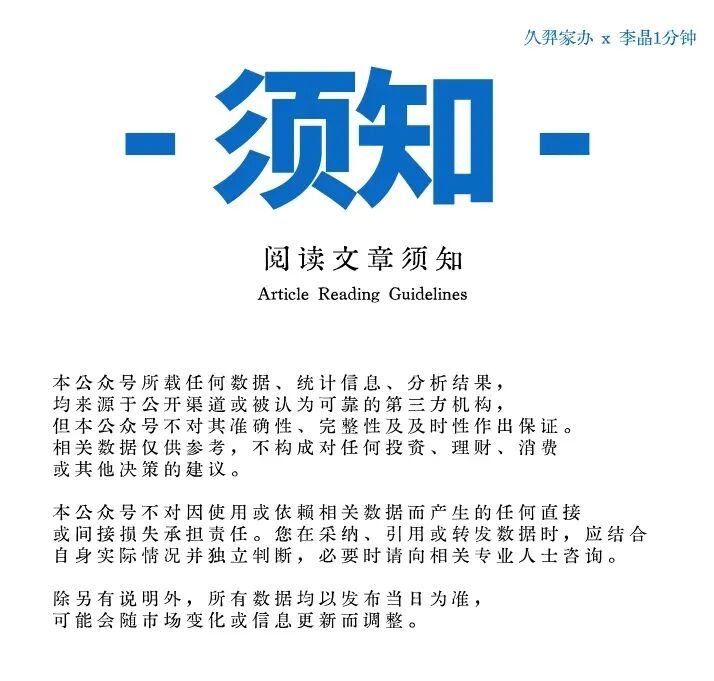 久羿家办 x 李晶1分钟

- 须知 -

阅读文章须知

Article Reading Guidelines

本公众号所载任何数据、统计信息、分析结果，均来源于公开渠道或被认为可靠的第三方机构，但本公众号不对其准确性、完整性及及时性作出保证。相关数据仅供参考，不构成对任何投资、理财、消费或其他决策的建议。

本公众号不对因使用或依赖相关数据而产生的任何直接或间接损失承担责任。您在采纳、引用或转发数据时，应结合自身实际情况并独立判断，必要时请向相关专业人士咨询。

除另有说明外，所有数据均以发布当日为准，可能会随市场变化或信息更新而调整。